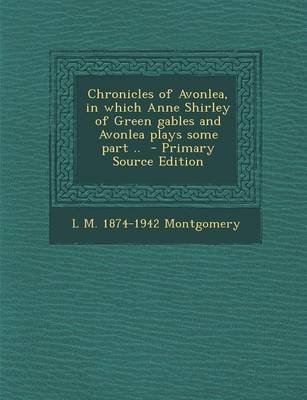 Chronicles of Avonlea, in which Anne Shirley of Green gables and Avonlea plays some part .. - Primary Source Edition

L M. 1874-1942 Montgomery